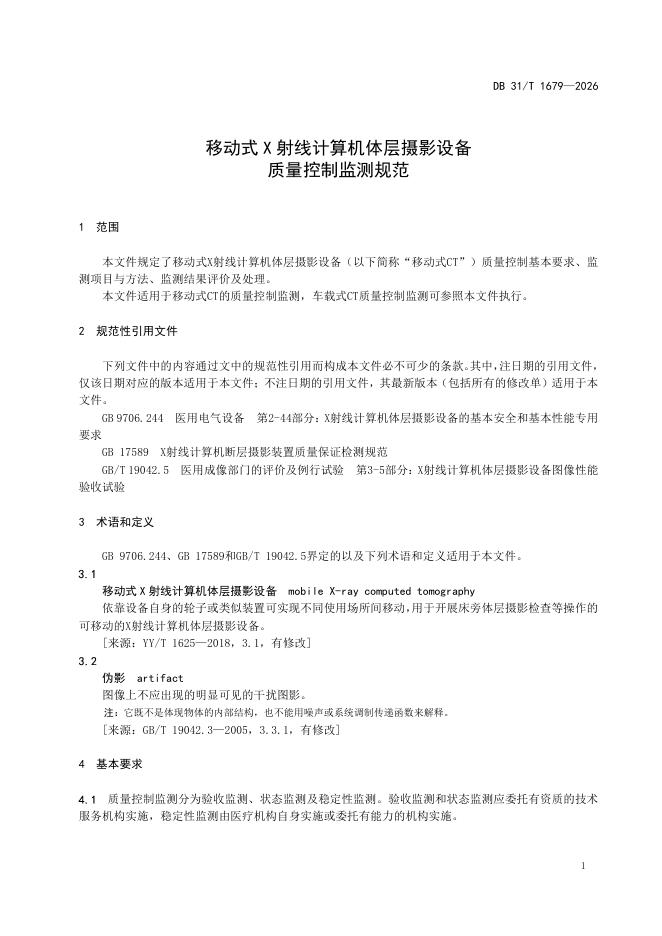 DB 31/T 1679—2026

移动式 X 射线计算机体层摄影设备
质量控制监测规范

1 范围

本文件规定了移动式X射线计算机体层摄影设备（以下简称“移动式CT”）质量控制基本要求、监测项目与方法、监测结果评价及处理。

本文件适用于移动式CT的质量控制监测，车载式CT质量控制监测可参照本文件执行。

2 规范性引用文件

下列文件中的内容通过文中的规范性引用而构成本文件必不可少的条款。其中，注日期的引用文件，仅该日期对应的版本适用于本文件；不注日期的引用文件，其最新版本（包括所有的修改单）适用于本文件。

GB 9706.244 医用电气设备 第2-44部分：X射线计算机体层摄影设备的基本安全和基本性能专用要求

GB 17589 X射线计算机断层摄影装置质量保证检测规范

GB/T 19042.5 医用成像部门的评价及例行试验 第3-5部分：X射线计算机体层摄影设备图像性能验收试验

3 术语和定义

GB 9706.244、GB 17589和GB/T 19042.5界定的以及下列术语和定义适用于本文件。

3.1

移动式 X 射线计算机体层摄影设备 mobile X-ray computed tomography

依靠设备自身的轮子或类似装置可实现不同使用场所间移动，用于开展床旁体层摄影检查等操作的可移动的X射线计算机体层摄影设备。

[来源：YY/T 1625—2018，3.1，有修改]

3.2

伪影 artifact

图像上不应出现的明显可见的干扰图影。

注：它既不是体现物体的内部结构，也不能用噪声或系统调制传递函数来解释。

[来源：GB/T 19042.3—2005，3.3.1，有修改]

4 基本要求

4.1 质量控制监测分为验收监测、状态监测及稳定性监测。验收监测和状态监测应委托有资质的技术服务机构实施，稳定性监测由医疗机构自身实施或委托有能力的机构实施。

1